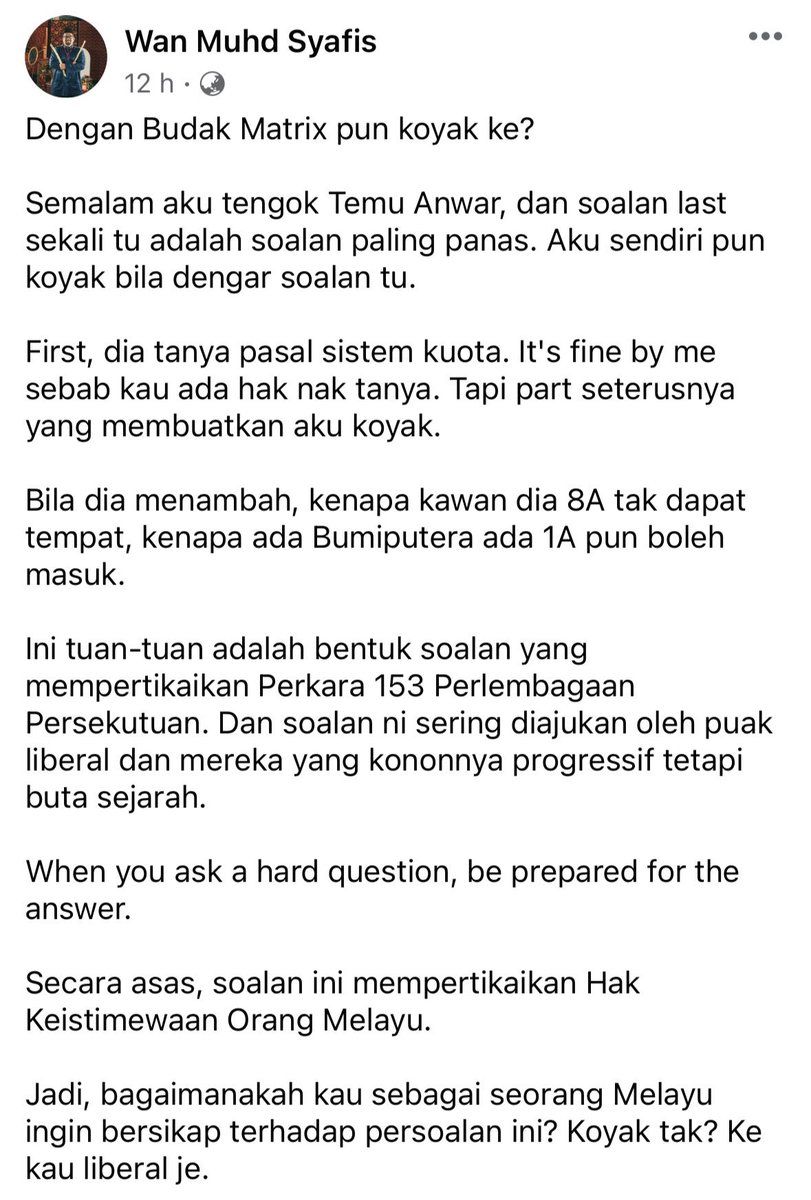 Wan Muhd Syafis
12 h ·

Dengan Budak Matrix pun koyak ke?

Semalam aku tengok Temu Anwar, dan soalan last sekali tu adalah soalan paling panas. Aku sendiri pun koyak bila dengar soalan tu.

First, dia tanya pasal sistem kuota. It's fine by me sebab kau ada hak nak tanya. Tapi part seterusnya yang membuatkan aku koyak.

Bila dia menambah, kenapa kawan dia 8A tak dapat tempat, kenapa ada Bumiputera ada 1A pun boleh masuk.

Ini tuan-tuan adalah bentuk soalan yang mempertikaikan Perkara 153 Perlembagaan Persekutuan. Dan soalan ni sering diajukan oleh puak liberal dan mereka yang kononnya progressif tetapi buta sejarah.

When you ask a hard question, be prepared for the answer.

Secara asas, soalan ini mempertikaikan Hak Keistimewaan Orang Melayu.

Jadi, bagaimanakah kau sebagai seorang Melayu ingin bersikap terhadap persoalan ini? Koyak tak? Ke kau liberal je.